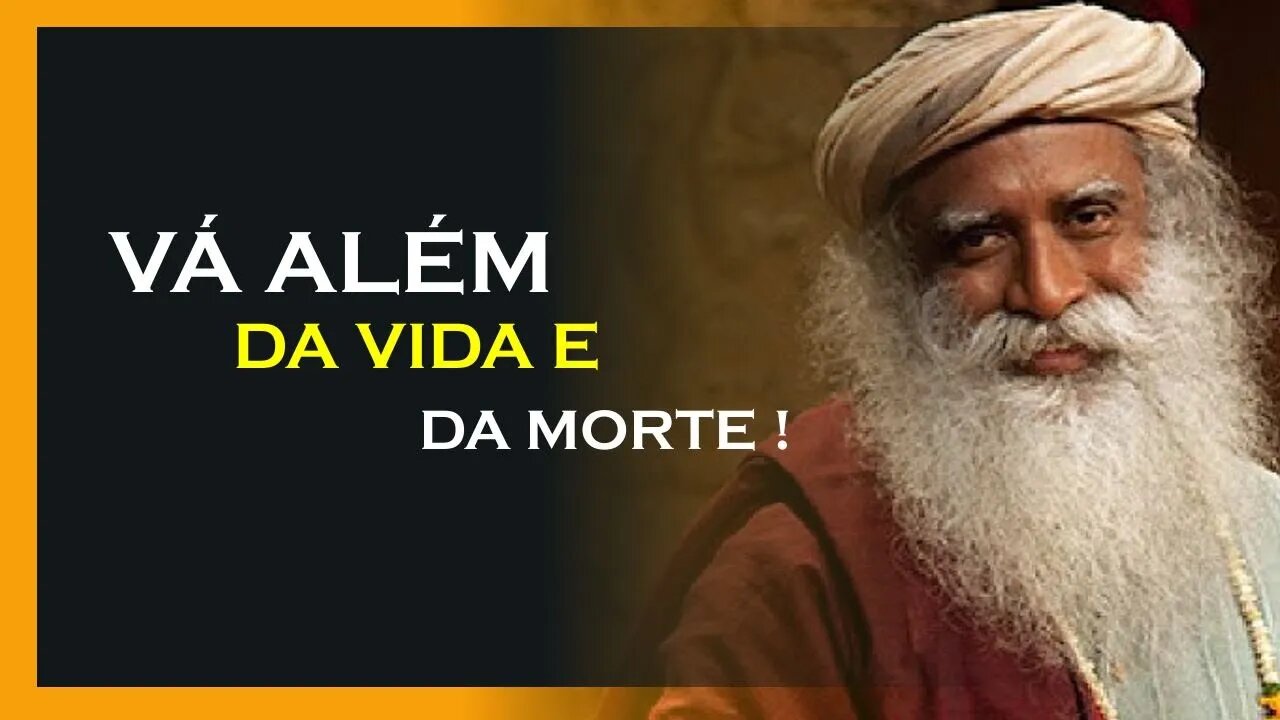 VÁ ALÉM
DA VIDA E
DA MORTE !